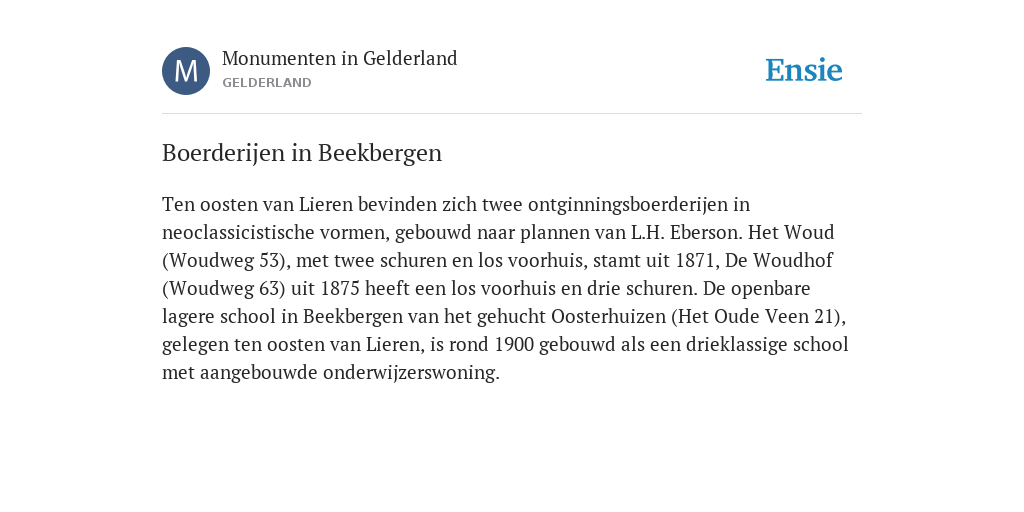 M

Monumenten in Gelderland
GELDERLAND

Ensie

Boerderijen in Beekbergen

Ten oosten van Lieren bevinden zich twee ontginningsboerderijen in neoclassicistische vormen, gebouwd naar plannen van L.H. Eberson. Het Woud (Woudweg 53), met twee schuren en los voorhuis, stamt uit 1871, De Woudhof (Woudweg 63) uit 1875 heeft een los voorhuis en drie schuren. De openbare lagere school in Beekbergen van het gehucht Oosterhuizen (Het Oude Veen 21), gelegen ten oosten van Lieren, is rond 1900 gebouwd als een drieklassige school met aangebouwde onderwijzerswoning.